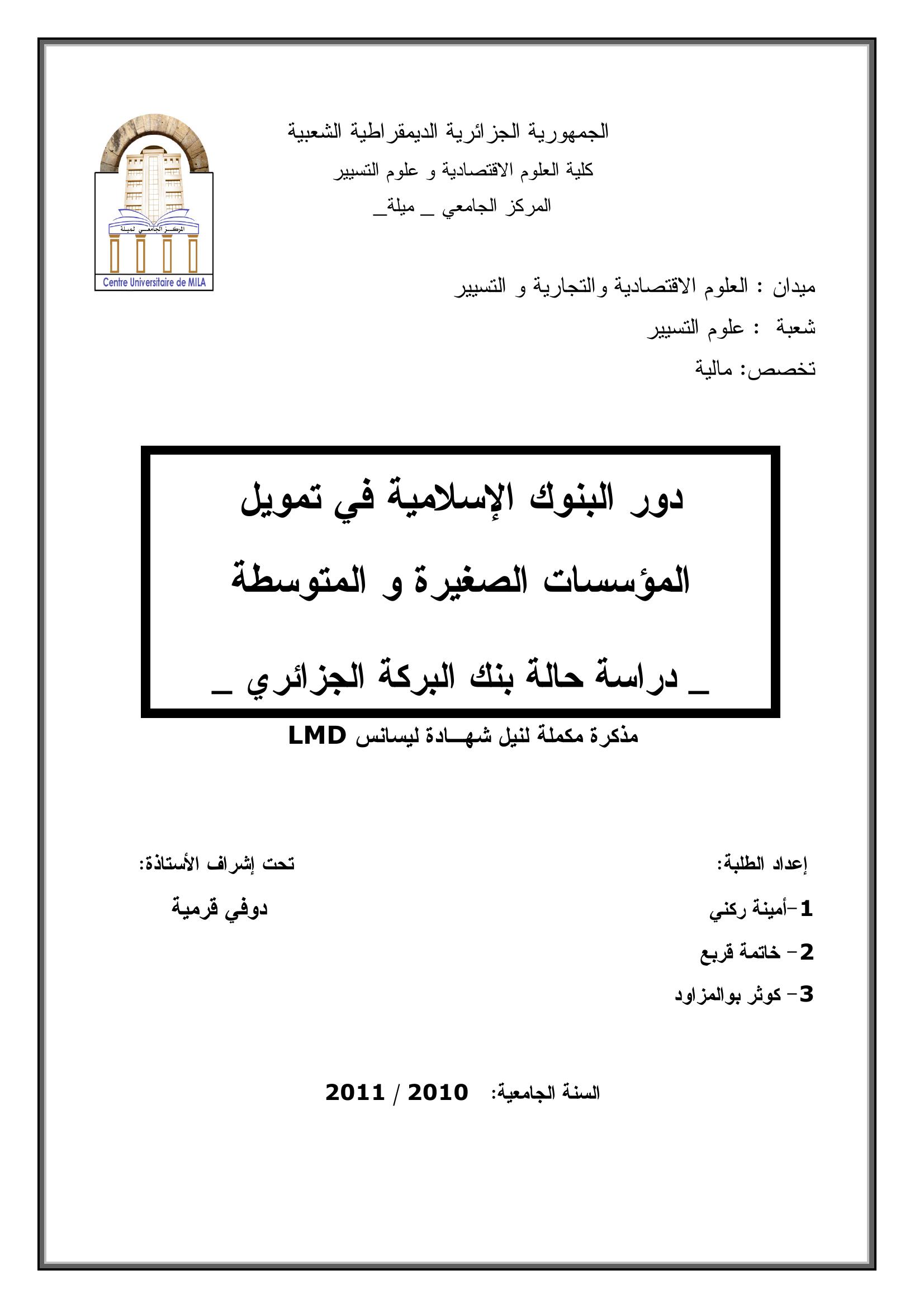 الجمهورية الجزائرية الديمقراطية الشعبية

كلية العلوم الاقتصادية و علوم التسيير

المركز الجامعي _ ميلة_

المركز الجامعي لميلة

Centre Universitaire de MILA

ميدان : العلوم الاقتصادية والتجارية و التسيير

شعبة : علوم التسيير

تخصص: مالية

دور البنوك الإسلامية في تمويل المؤسسات الصغيرة و المتوسطة

_ دراسة حالة بنك البركة الجزائري _

مذكرة مكملة لنيل شهـــادة ليسانس LMD

إعداد الطلبة:

1-أمينة ركني

2- خاتمة قربع

3- كوثر بوالمزاود

تحت إشراف الأستاذة:

دوفي قرمية

السنة الجامعية: 2010 / 2011